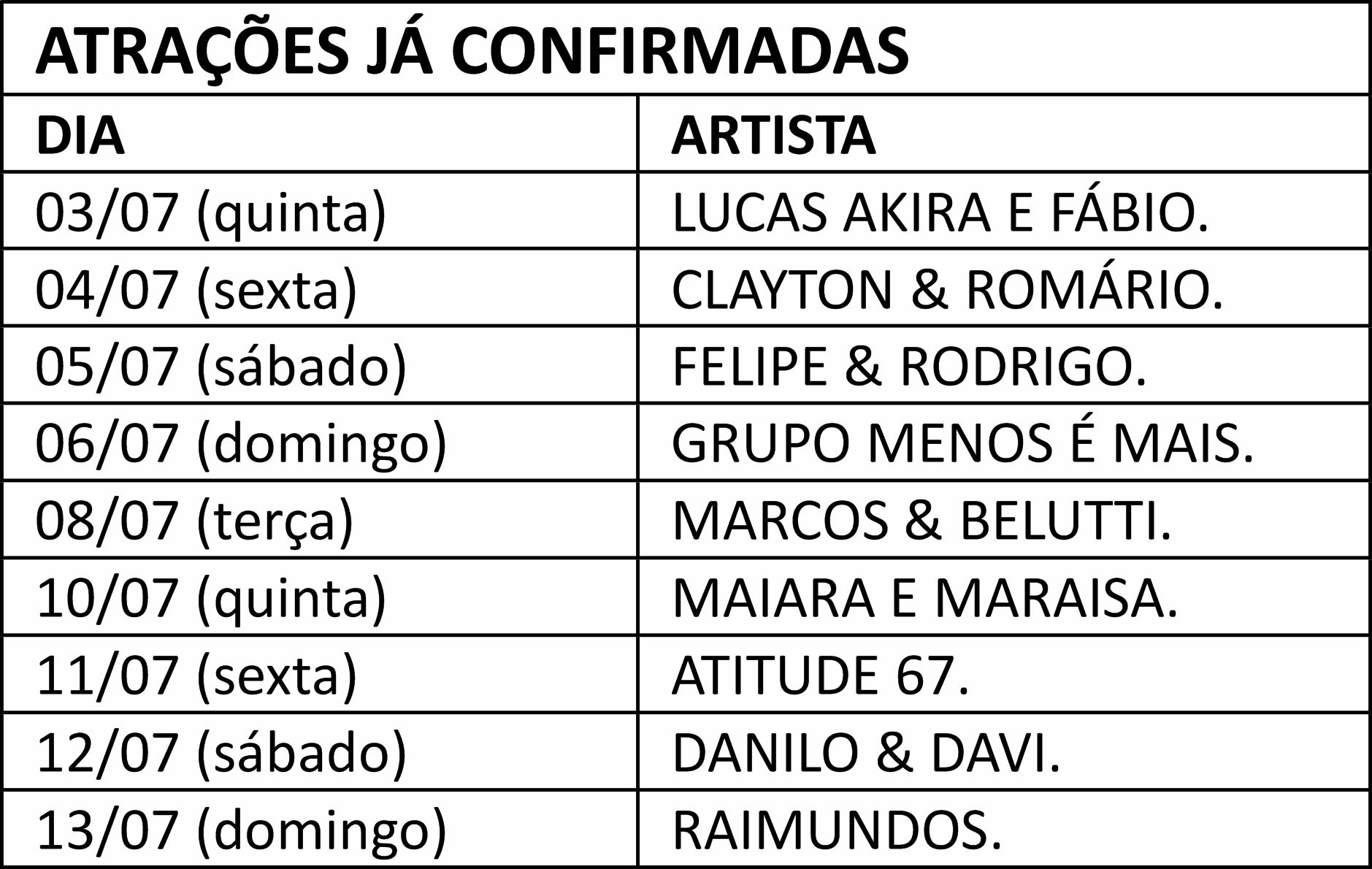 | ATRAÇÕES JÁ CONFIRMADAS | |
|---|---|
| DIA | ARTISTA |
| 03/07 (quinta) | LUCAS AKIRA E FÁBIO. |
| 04/07 (sexta) | CLAYTON & ROMÁRIO. |
| 05/07 (sábado) | FELIPE & RODRIGO. |
| 06/07 (domingo) | GRUPO MENOS É MAIS. |
| 08/07 (terça) | MARCOS & BELUTTI. |
| 10/07 (quinta) | MAIARA E MARAISA. |
| 11/07 (sexta) | ATITUDE 67. |
| 12/07 (sábado) | DANILO & DAVI. |
| 13/07 (domingo) | RAIMUNDOS. |